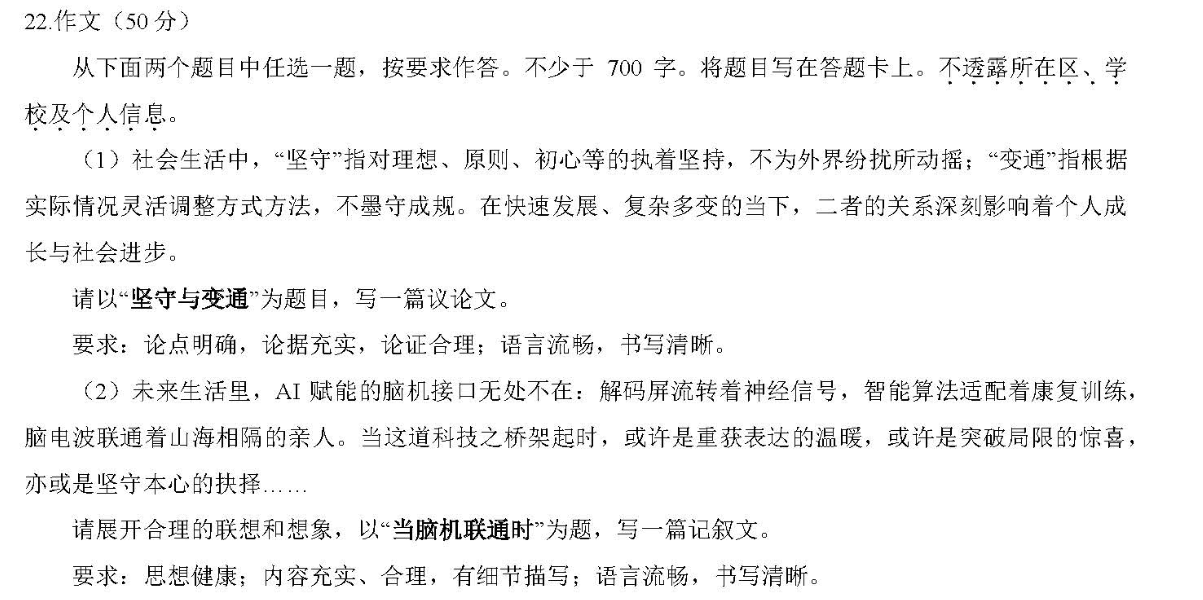 22.作文（50 分）

从下面两个题目中任选一题，按要求作答。不少于 700 字。将题目写在答题卡上。不透露所在区、学校及个人信息。

（1）社会生活中，“坚守”指对理想、原则、初心等的执着坚持，不为外界纷扰所动摇；“变通”指根据实际情况灵活调整方式方法，不墨守成规。在快速发展、复杂多变的当下，二者的关系深刻影响着个人成长与社会进步。

请以“坚守与变通”为题目，写一篇议论文。

要求：论点明确，论据充实，论证合理；语言流畅，书写清晰。

（2）未来生活里，AI 赋能的脑机接口无处不在：解码屏流转着神经信号，智能算法适配着康复训练，脑电波联通着山海相隔的亲人。当这道科技之桥架起时，或许是重获表达的温暖，或许是突破局限的惊喜，亦或是坚守本心的抉择……

请展开合理的联想和想象，以“当脑机联通时”为题，写一篇记叙文。

要求：思想健康；内容充实、合理，有细节描写；语言流畅，书写清晰。